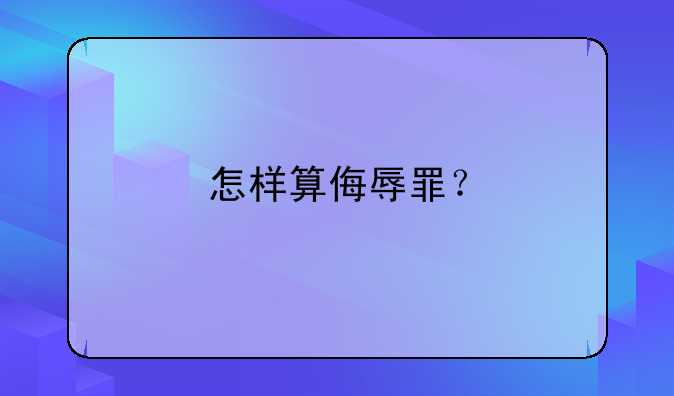 怎样算侮辱罪？